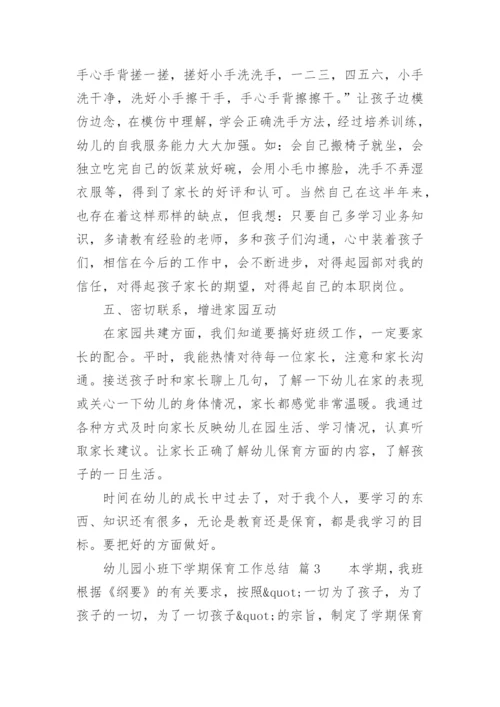 手心手背搓一搓，搓好小手洗洗手，一二三，四五六，小手洗干净，洗好小手擦干手，手心手背擦擦干。”让孩子边模仿边念，在模仿中理解，学会正确洗手方法，经过培养训练，幼儿的自我服务能力大大加强。如：会自己搬椅子就坐，会独立吃完自己的饭菜放好碗，会用小毛巾擦脸，洗手不弄湿衣服等，得到了家长的好评和认可。当然自己在这半年来，也存在着这样那样的缺点，但我想：只要自己多学习业务知识，多请教有经验的老师，多和孩子们沟通，心中装着孩子们，相信在今后的工作中，会不断进步，对得起园部对我的信任，对得起孩子家长的期望，对得起自己的本职岗位。

五、密切联系，增进家园互动

在家园共建方面，我们知道要搞好班级工作，一定要家长的配合。平时，我能热情对待每一位家长，注意和家长沟通。接送孩子时和家长聊上几句，了解一下幼儿在家的表现或关心一下幼儿的身体情况，家长都感觉非常温暖。我通过各种方式及时向家长反映幼儿在园生活、学习情况，认真听取家长建议。让家长正确了解幼儿保育方面的内容，了解孩子的一日生活。

时间在幼儿的成长中过去了，对于我个人，要学习的东西、知识还有很多，无论是教育还是保育，都是我学习的目标。要把好的方面做好。

幼儿园小班下学期保育工作总结 篇3　　本学期，我班根据《纲要》的有关要求，按照&quot;一切为了孩子，为了孩子的一切，为了一切孩子&quot;的宗旨，制定了学期保育